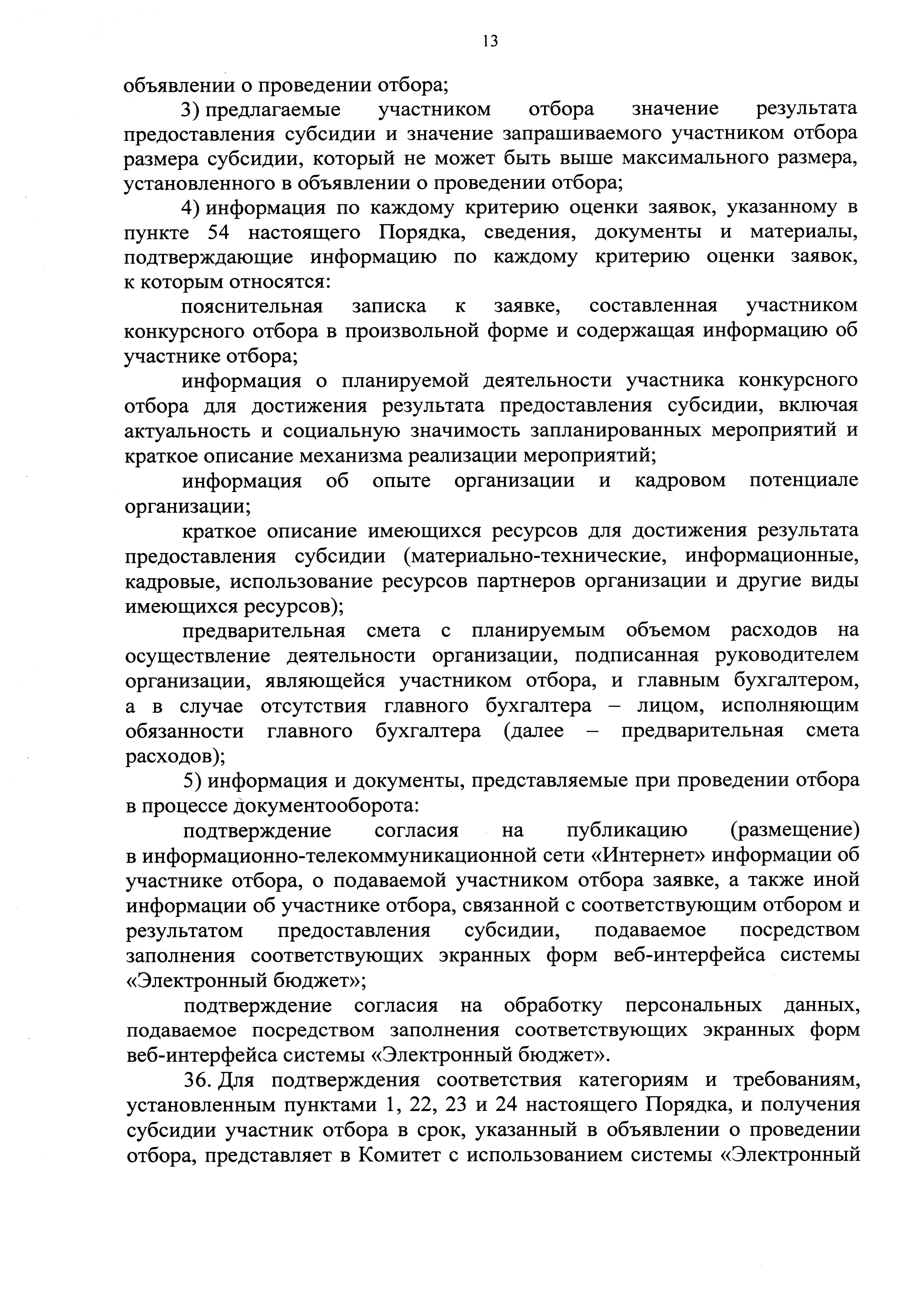 13

объявлении о проведении отбора;

3) предлагаемые участником отбора значение результата предоставления субсидии и значение запрашиваемого участником отбора размера субсидии, который не может быть выше максимального размера, установленного в объявлении о проведении отбора;

4) информация по каждому критерию оценки заявок, указанному в пункте 54 настоящего Порядка, сведения, документы и материалы, подтверждающие информацию по каждому критерию оценки заявок, к которым относятся:

пояснительная записка к заявке, составленная участником конкурсного отбора в произвольной форме и содержащая информацию об участнике отбора;

информация о планируемой деятельности участника конкурсного отбора для достижения результата предоставления субсидии, включая актуальность и социальную значимость запланированных мероприятий и краткое описание механизма реализации мероприятий;

информация об опыте организации и кадровом потенциале организации;

краткое описание имеющихся ресурсов для достижения результата предоставления субсидии (материально-технические, информационные, кадровые, использование ресурсов партнеров организации и другие виды имеющихся ресурсов);

предварительная смета с планируемым объемом расходов на осуществление деятельности организации, подписанная руководителем организации, являющейся участником отбора, и главным бухгалтером, а в случае отсутствия главного бухгалтера – лицом, исполняющим обязанности главного бухгалтера (далее – предварительная смета расходов);

5) информация и документы, представляемые при проведении отбора в процессе документооборота:

подтверждение согласия на публикацию (размещение) в информационно-телекоммуникационной сети «Интернет» информации об участнике отбора, о подаваемой участником отбора заявке, а также иной информации об участнике отбора, связанной с соответствующим отбором и результатом предоставления субсидии, подаваемое посредством заполнения соответствующих экранных форм веб-интерфейса системы «Электронный бюджет»;

подтверждение согласия на обработку персональных данных, подаваемое посредством заполнения соответствующих экранных форм веб-интерфейса системы «Электронный бюджет».

36. Для подтверждения соответствия категориям и требованиям, установленным пунктами 1, 22, 23 и 24 настоящего Порядка, и получения субсидии участник отбора в срок, указанный в объявлении о проведении отбора, представляет в Комитет с использованием системы «Электронный